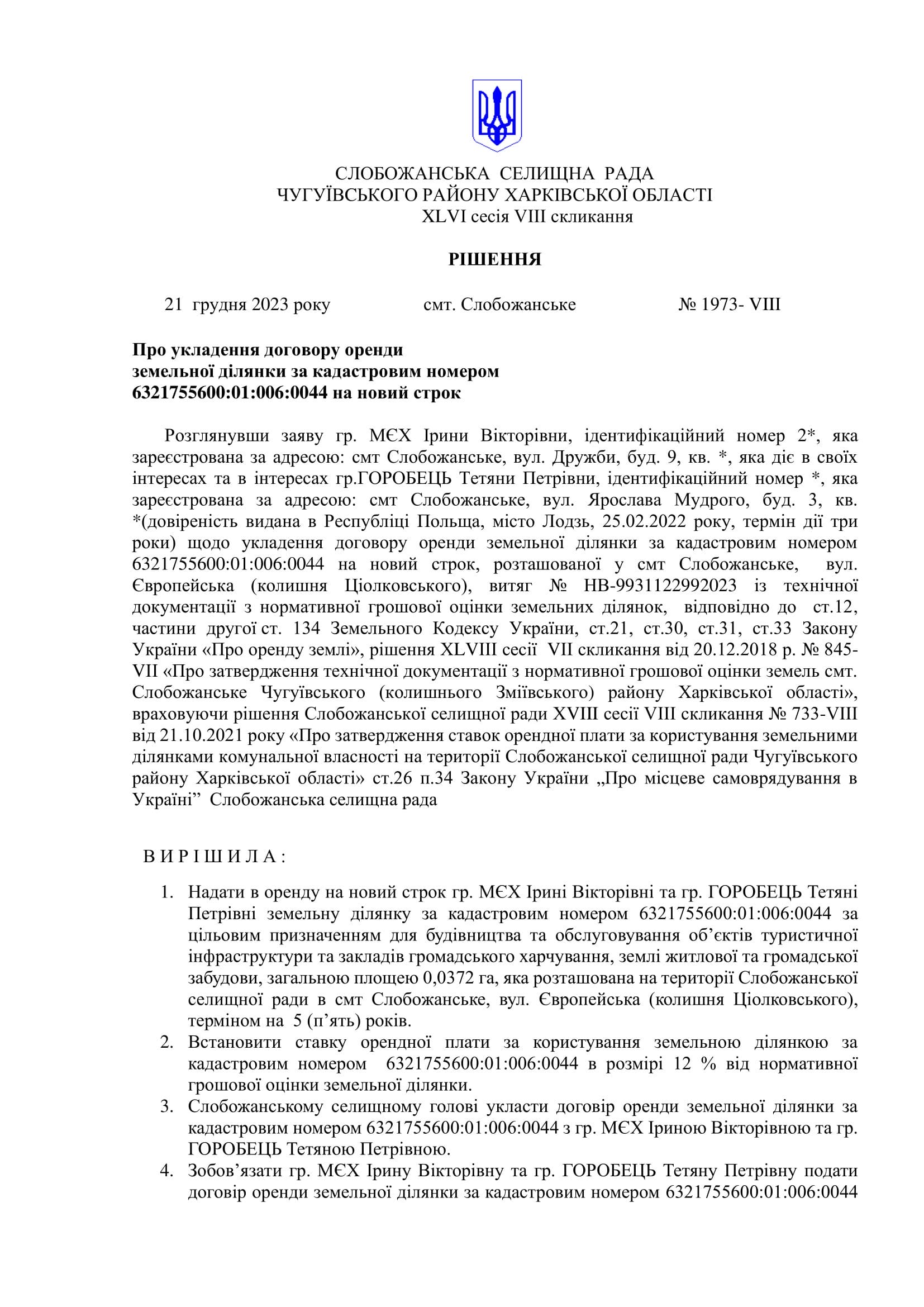 СЛОБОЖАНСЬКА СЕЛИЩНА РАДА
ЧУГУЇВСЬКОГО РАЙОНУ ХАРКІВСЬКОЇ ОБЛАСТІ
XLVI сесія VIII скликання

РІШЕННЯ

21 грудня 2023 року смт. Слобожанське № 1973- VIII

Про укладення договору оренди земельної ділянки за кадастровим номером 6321755600:01:006:0044 на новий строк

Розглянувши заяву гр. МЄХ Ірини Вікторівни, ідентифікаційний номер 2*, яка зареєстрована за адресою: смт Слобожанське, вул. Дружби, буд. 9, кв. *, яка діє в своїх інтересах та в інтересах гр.ГОРОБЕЦЬ Тетяни Петрівни, ідентифікаційний номер *, яка зареєстрована за адресою: смт Слобожанське, вул. Ярослава Мудрого, буд. 3, кв. *(довіреність видана в Республіці Польща, місто Лодзь, 25.02.2022 року, термін дії три роки) щодо укладення договору оренди земельної ділянки за кадастровим номером 6321755600:01:006:0044 на новий строк, розташованої у смт Слобожанське, вул. Європейська (колишня Ціолковського), витяг № НВ-9931122992023 із технічної документації з нормативної грошової оцінки земельних ділянок, відповідно до ст.12, частини другої ст. 134 Земельного Кодексу України, ст.21, ст.30, ст.31, ст.33 Закону України «Про оренду землі», рішення XLVIII сесії VII скликання від 20.12.2018 р. № 845-VII «Про затвердження технічної документації з нормативної грошової оцінки земель смт. Слобожанське Чугуївського (колишнього Зміївського) району Харківської області», враховуючи рішення Слобожанської селищної ради XVIII сесії VIII скликання № 733-VIII від 21.10.2021 року «Про затвердження ставок орендної плати за користування земельними ділянками комунальної власності на території Слобожанської селищної ради Чугуївського району Харківської області» ст.26 п.34 Закону України „Про місцеве самоврядування в Україні” Слобожанська селищна рада

В И Р І Ш И Л А :

1. Надати в оренду на новий строк гр. МЄХ Ірині Вікторівні та гр. ГОРОБЕЦЬ Тетяні Петрівні земельну ділянку за кадастровим номером 6321755600:01:006:0044 за цільовим призначенням для будівництва та обслуговування об’єктів туристичної інфраструктури та закладів громадського харчування, землі житлової та громадської забудови, загальною площею 0,0372 га, яка розташована на території Слобожанської селищної ради в смт Слобожанське, вул. Європейська (колишня Ціолковського), терміном на 5 (п’ять) років.
2. Встановити ставку орендної плати за користування земельною ділянкою за кадастровим номером 6321755600:01:006:0044 в розмірі 12 % від нормативної грошової оцінки земельної ділянки.
3. Слобожанському селищному голові укласти договір оренди земельної ділянки за кадастровим номером 6321755600:01:006:0044 з гр. МЄХ Іриною Вікторівною та гр. ГОРОБЕЦЬ Тетяною Петрівною.
4. Зобов’язати гр. МЄХ Ірину Вікторівну та гр. ГОРОБЕЦЬ Тетяну Петрівну подати договір оренди земельної ділянки за кадастровим номером 6321755600:01:006:0044